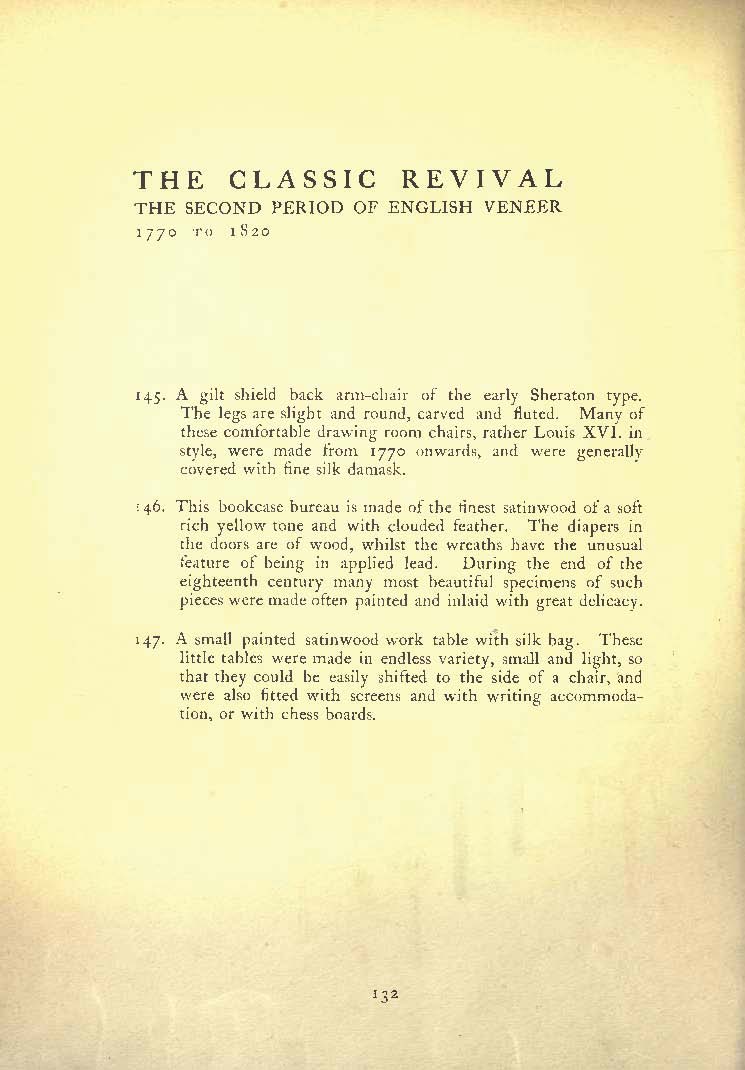 THE CLASSIC REVIVAL
THE SECOND PERIOD OF ENGLISH VENEER
1770 TO 1820

145. A gilt shield back arm-chair of the early Sheraton type. The legs are slight and round, carved and fluted. Many of these comfortable drawing room chairs, rather Louis XVI. in style, were made from 1770 onwards, and were generally covered with fine silk damask.

146. This bookcase bureau is made of the finest satinwood of a soft rich yellow tone and with clouded feather. The diapers in the doors are of wood, whilst the wreaths have the unusual feature of being in applied lead. During the end of the eighteenth century many most beautiful specimens of such pieces were made often painted and inlaid with great delicacy.

147. A small painted satinwood work table with silk bag. These little tables were made in endless variety, small and light, so that they could be easily shifted to the side of a chair, and were also fitted with screens and with writing accommodation, or with chess boards.

132